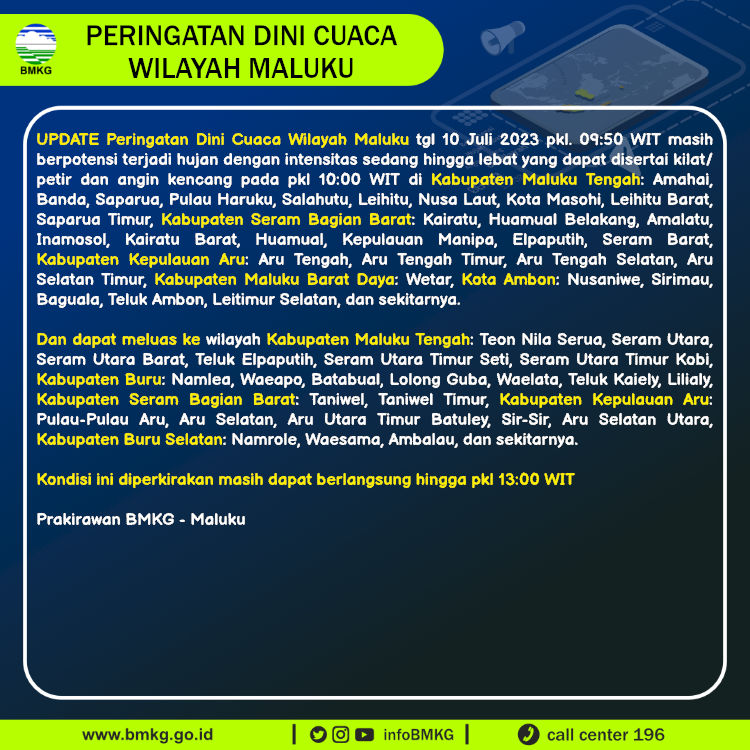 BMKG

PERINGATAN DINI CUACA WILAYAH MALUKU

UPDATE Peringatan Dini Cuaca Wilayah Maluku tgl 10 Juli 2023 pkl. 09:50 WIT masih berpotensi terjadi hujan dengan intensitas sedang hingga lebat yang dapat disertai kilat/ petir dan angin kencang pada pkl 10:00 WIT di Kabupaten Maluku Tengah: Amahai, Banda, Saparua, Pulau Haruku, Salahutu, Leihitu, Nusa Laut, Kota Masohi, Leihitu Barat, Saparua Timur, Kabupaten Seram Bagian Barat: Kairatu, Huamual Belakang, Amalatu, Inamosol, Kairatu Barat, Huamual, Kepulauan Manipa, Elpaputih, Seram Barat, Kabupaten Kepulauan Aru: Aru Tengah, Aru Tengah Timur, Aru Tengah Selatan, Aru Selatan Timur, Kabupaten Maluku Barat Daya: Wetar, Kota Ambon: Nusaniwe, Sirimau, Baguala, Teluk Ambon, Leitimur Selatan, dan sekitarnya.

Dan dapat meluas ke wilayah Kabupaten Maluku Tengah: Teon Nila Serua, Seram Utara, Seram Utara Barat, Teluk Elpaputih, Seram Utara Timur Seti, Seram Utara Timur Kobi, Kabupaten Buru: Namlea, Waeapo, Batabual, Lolong Guba, Waelata, Teluk Kaiely, Lilialy, Kabupaten Seram Bagian Barat: Taniwel, Taniwel Timur, Kabupaten Kepulauan Aru: Pulau-Pulau Aru, Aru Selatan, Aru Utara Timur Batuley, Sir-Sir, Aru Selatan Utara, Kabupaten Buru Selatan: Namrole, Waesama, Ambalau, dan sekitarnya.

Kondisi ini diperkirakan masih dapat berlangsung hingga pkl 13:00 WIT

Prakirawan BMKG - Maluku

www.bmkg.go.id | infoBMKG | call center 196